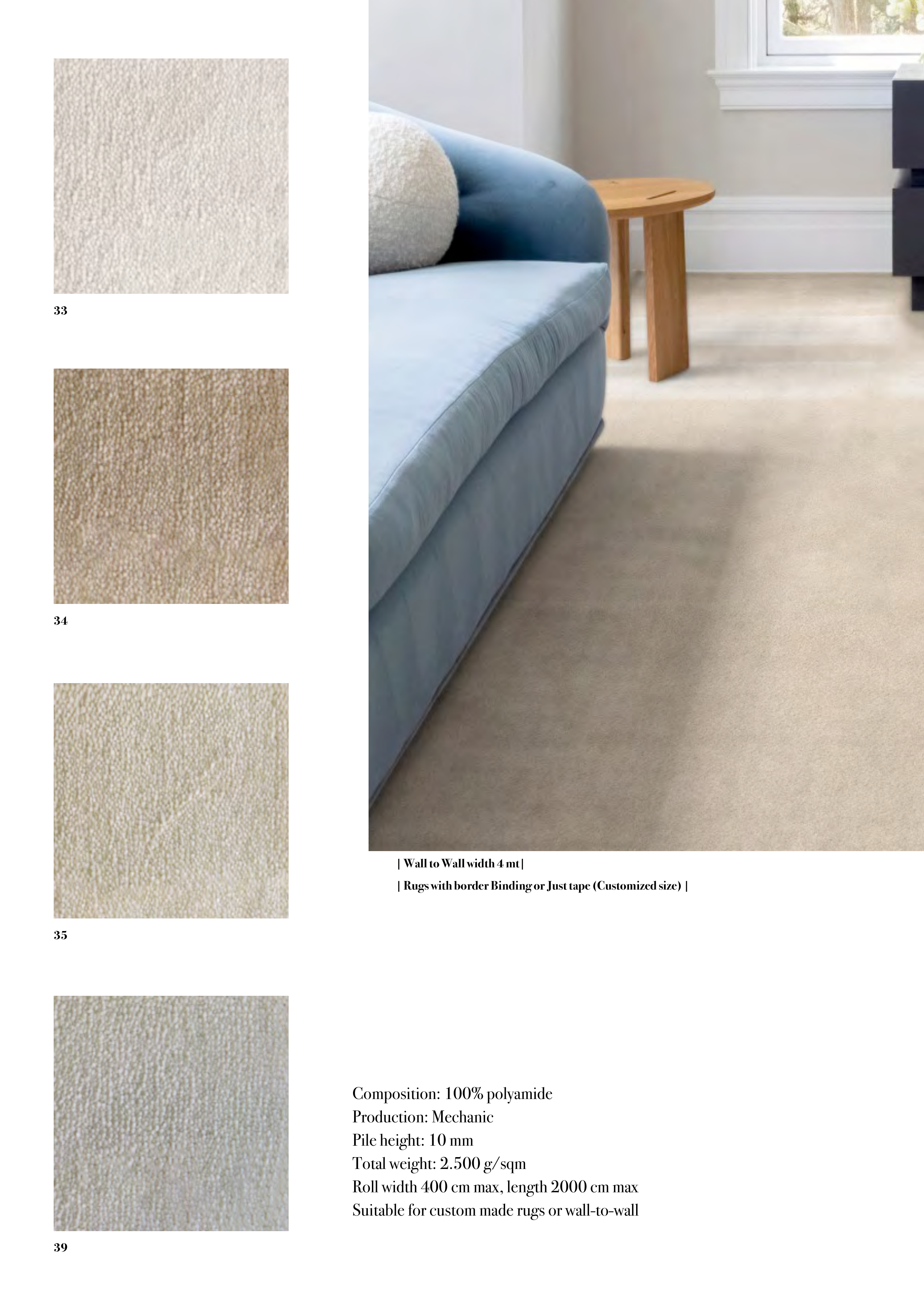 33

34

35

39

| Wall to Wall width 4 mt |

| Rugs with border Binding or Just tape (Customized size) |

Composition: 100% polyamide
Production: Mechanic
Pile height: 10 mm
Total weight: 2.500 g/sqm
Roll width 400 cm max, length 2000 cm max
Suitable for custom made rugs or wall-to-wall